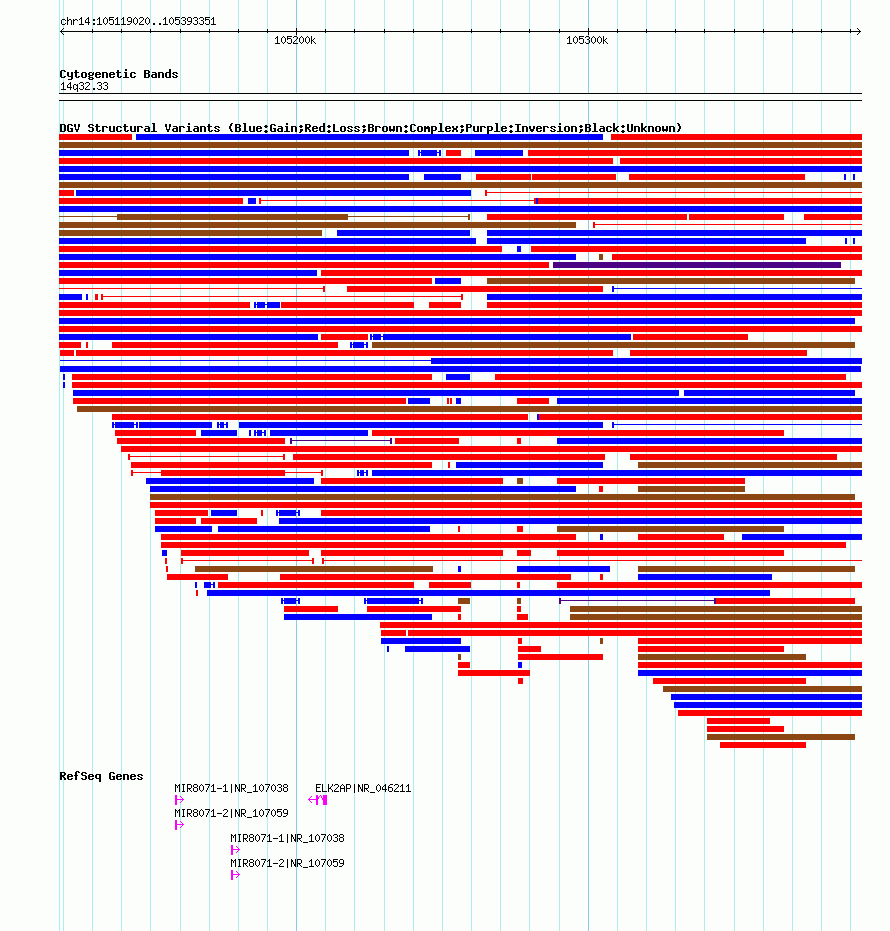 chr14:105119020..105393351

105200k

105300k

Cytogenetic Bands
14q32.33

DGV Structural Variants (Blue:Gain;Red:Loss;Brown:Complex;Purple:Inversion;Black:Unknown)

RefSeq Genes

MIR8071-1|NR_107038

ELK2AP|NR_046211

MIR8071-2|NR_107059

MIR8071-1|NR_107038

MIR8071-2|NR_107059